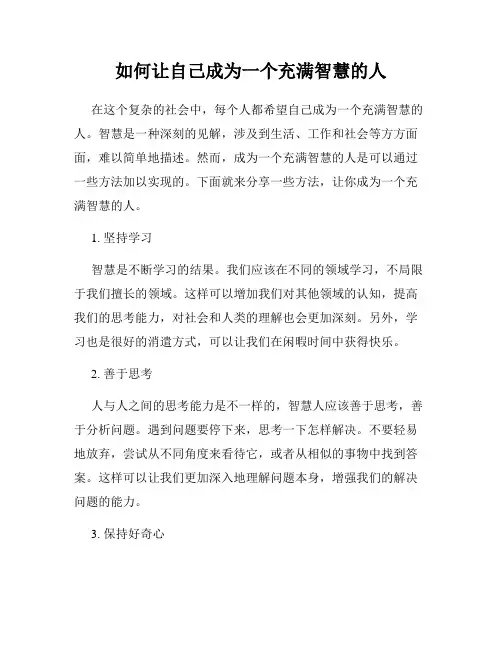 如何让自己成为一个充满智慧的人

在这个复杂的社会中，每个人都希望自己成为一个充满智慧的人。智慧是一种深刻的见解，涉及到生活、工作和社会等方方面面，难以简单地描述。然而，成为一个充满智慧的人是可以通过一些方法加以实现的。下面就来分享一些方法，让你成为一个充满智慧的人。

1. 坚持学习

智慧是不断学习的结果。我们应该在不同的领域学习，不局限于我们擅长的领域。这样可以增加我们对其他领域的认知，提高我们的思考能力，对社会和人类的理解也会更加深刻。另外，学习也是很好的消遣方式，可以让我们在闲暇时间中获得快乐。

2. 善于思考

人与人之间的思考能力是不一样的，智慧人应该善于思考，善于分析问题。遇到问题要停下来，思考一下怎样解决。不要轻易地放弃，尝试从不同角度来看待它，或者从相似的事物中找到答案。这样可以让我们更加深入地理解问题本身，增强我们的解决问题的能力。

3. 保持好奇心